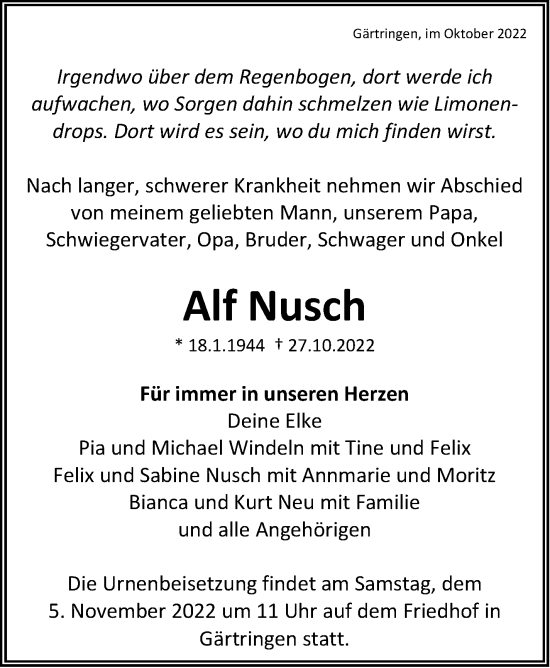 Gärtringen, im Oktober 2022

Irgendwo über dem Regenbogen, dort werde ich aufwachen, wo Sorgen dahin schmelzen wie Limonendrops. Dort wird es sein, wo du mich finden wirst.

Nach langer, schwerer Krankheit nehmen wir Abschied von meinem geliebten Mann, unserem Papa, Schwiegervater, Opa, Bruder, Schwager und Onkel

Alf Nusch

* 18.1.1944 † 27.10.2022

Für immer in unseren Herzen
Deine Elke
Pia und Michael Windeln mit Tine und Felix
Felix und Sabine Nusch mit Annmarie und Moritz
Bianca und Kurt Neu mit Familie
und alle Angehörigen

Die Urnenbeisetzung findet am Samstag, dem 5. November 2022 um 11 Uhr auf dem Friedhof in Gärtringen statt.